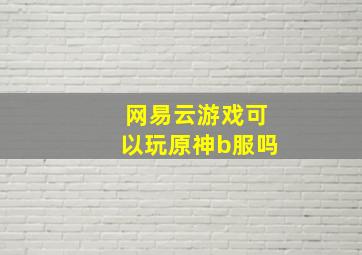 网易云游戏可以玩原神b服吗